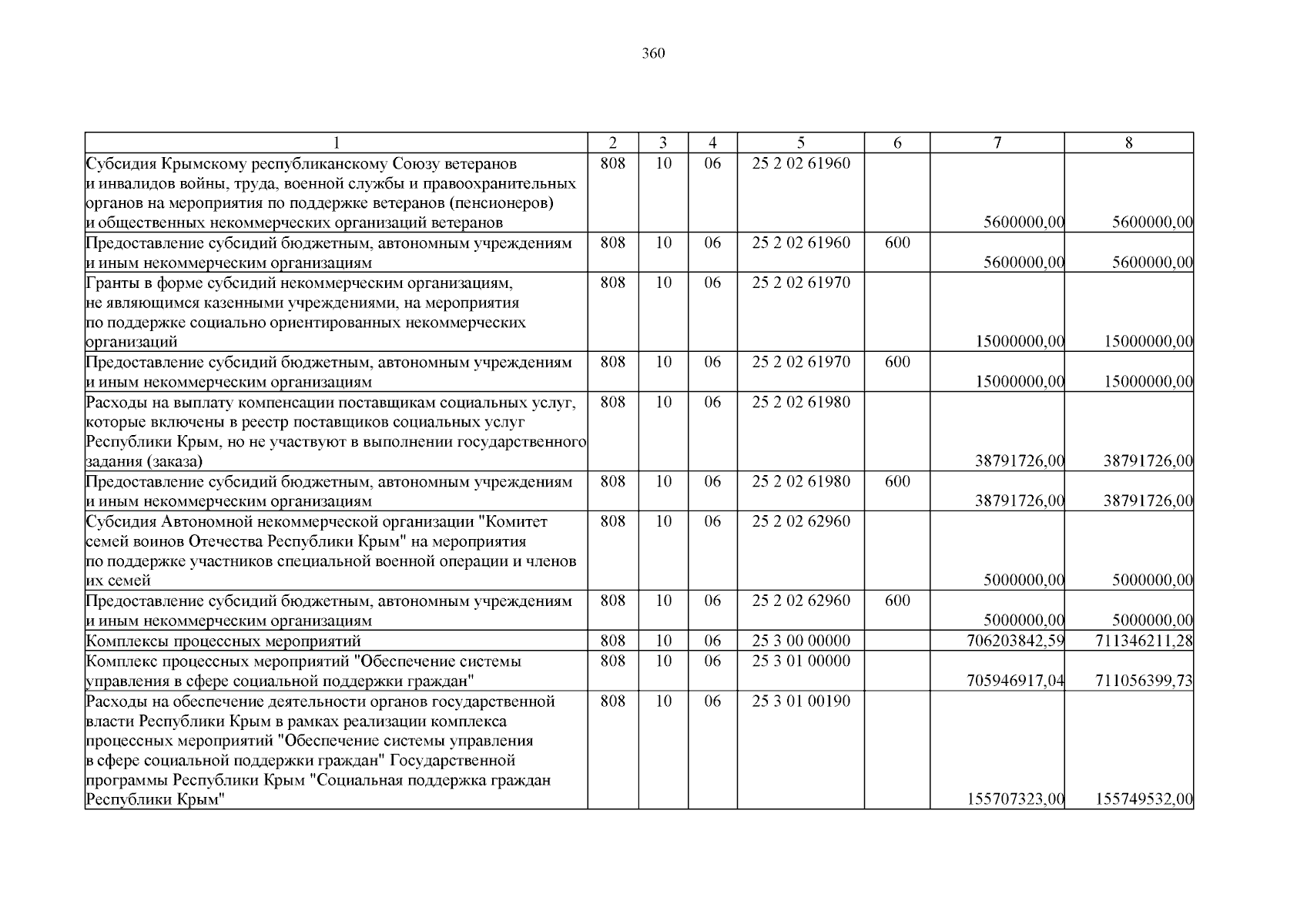 360

| 1 | 2 | 3 | 4 | 5 | 6 | 7 | 8 |
|---|---|---|---|---|---|---|---|
| Субсидия Крымскому республиканскому Союзу ветеранов и инвалидов войны, труда, военной службы и правоохранительных органов на мероприятия по поддержке ветеранов (пенсионеров) и общественных некоммерческих организаций ветеранов | 808 | 10 | 06 | 25 2 02 61960 | | 5600000,00 | 5600000,00 |
| Предоставление субсидий бюджетным, автономным учреждениям и иным некоммерческим организациям | 808 | 10 | 06 | 25 2 02 61960 | 600 | 5600000,00 | 5600000,00 |
| Гранты в форме субсидий некоммерческим организациям, не являющимся казенными учреждениями, на мероприятия по поддержке социально ориентированных некоммерческих организаций | 808 | 10 | 06 | 25 2 02 61970 | | 15000000,00 | 15000000,00 |
| Предоставление субсидий бюджетным, автономным учреждениям и иным некоммерческим организациям | 808 | 10 | 06 | 25 2 02 61970 | 600 | 15000000,00 | 15000000,00 |
| Расходы на выплату компенсации поставщикам социальных услуг, которые включены в реестр поставщиков социальных услуг Республики Крым, но не участвуют в выполнении государственного задания (заказа) | 808 | 10 | 06 | 25 2 02 61980 | | 38791726,00 | 38791726,00 |
| Предоставление субсидий бюджетным, автономным учреждениям и иным некоммерческим организациям | 808 | 10 | 06 | 25 2 02 61980 | 600 | 38791726,00 | 38791726,00 |
| Субсидия Автономной некоммерческой организации "Комитет семей воинов Отечества Республики Крым" на мероприятия по поддержке участников специальной военной операции и членов их семей | 808 | 10 | 06 | 25 2 02 62960 | | 5000000,00 | 5000000,00 |
| Предоставление субсидий бюджетным, автономным учреждениям и иным некоммерческим организациям | 808 | 10 | 06 | 25 2 02 62960 | 600 | 5000000,00 | 5000000,00 |
| Комплексы процессных мероприятий | 808 | 10 | 06 | 25 3 00 00000 | | 706203842,59 | 711346211,28 |
| Комплекс процессных мероприятий "Обеспечение системы управления в сфере социальной поддержки граждан" | 808 | 10 | 06 | 25 3 01 00000 | | 705946917,04 | 711056399,73 |
| Расходы на обеспечение деятельности органов государственной власти Республики Крым в рамках реализации комплекса процессных мероприятий "Обеспечение системы управления в сфере социальной поддержки граждан" Государственной программы Республики Крым "Социальная поддержка граждан Республики Крым" | 808 | 10 | 06 | 25 3 01 00190 | | 155707323,00 | 155749532,00 |